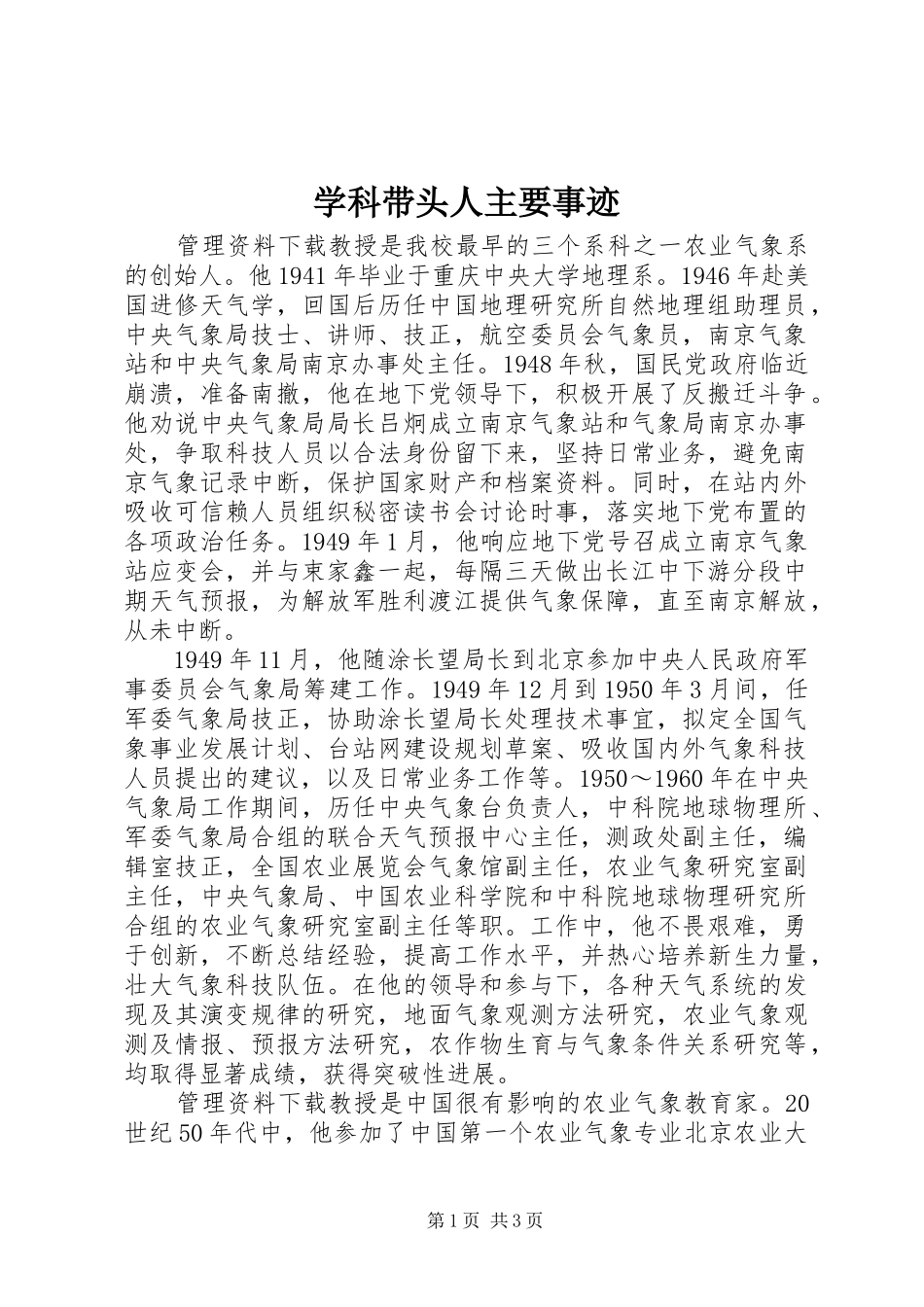 学科带头人主要事迹

管理资料下载教授是我校最早的三个系科之一农业气象系的创始人。他1941年毕业于重庆中央大学地理系。1946年赴美国进修天气学，回国后历任中国地理研究所自然地理组助理员，中央气象局技士、讲师、技正，航空委员会气象员，南京气象站和中央气象局南京办事处主任。1948年秋，国民党政府临近崩溃，准备南撤，他在地下党领导下，积极开展了反搬迁斗争。他劝说中央气象局局长吕炯成立南京气象站和气象局南京办事处，争取科技人员以合法身份留下来，坚持日常业务，避免南京气象记录中断，保护国家财产和档案资料。同时，在站内外吸收可信赖人员组织秘密读书会讨论时事，落实地下党布置的各项政治任务。1949年1月，他响应地下党号召成立南京气象站应变会，并与束家鑫一起，每隔三天做出长江中下游分段中期天气预报，为解放军胜利渡江提供气象保障，直至南京解放，从未中断。

1949年11月，他随涂长望局长到北京参加中央人民政府军事委员会气象局筹建工作。1949年12月到1950年3月间，任军委气象局技正，协助涂长望局长处理技术事宜，拟定全国气象事业发展计划、台站网建设规划草案、吸收国内外气象科技人员提出的建议，以及日常业务工作等。1950～1960年在中央气象局工作期间，历任中央气象台负责人，中科院地球物理所、军委气象局合组的联合天气预报中心主任，测政处副主任，编辑室技正，全国农业展览会气象馆副主任，农业气象研究室副主任，中央气象局、中国农业科学院和中科院地球物理研究所合组的农业气象研究室副主任等职。工作中，他不畏艰难，勇于创新，不断总结经验，提高工作水平，并热心培养新生力量，壮大气象科技队伍。在他的领导和参与下，各种天气系统的发现及其演变规律的研究，地面气象观测方法研究，农业气象观测及情报、预报方法研究，农作物生育与气象条件关系研究等，均取得显著成绩，获得突破性进展。

管理资料下载教授是中国很有影响的农业气象教育家。20世纪50年代中，他参加了中国第一个农业气象专业北京农业大

第1页 共3页